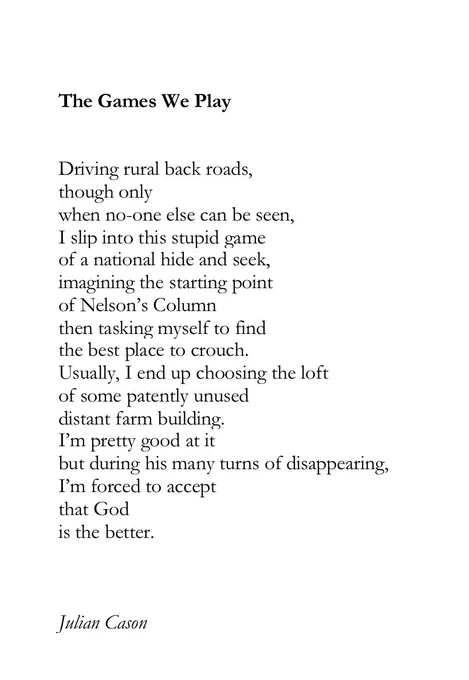 The Games We Play

Driving rural back roads,
though only
when no-one else can be seen,
I slip into this stupid game
of a national hide and seek,
imagining the starting point
of Nelson's Column
then tasking myself to find
the best place to crouch.
Usually, I end up choosing the loft
of some patently unused
distant farm building.
I'm pretty good at it
but during his many turns of disappearing,
I'm forced to accept
that God
is the better.

Julian Cason